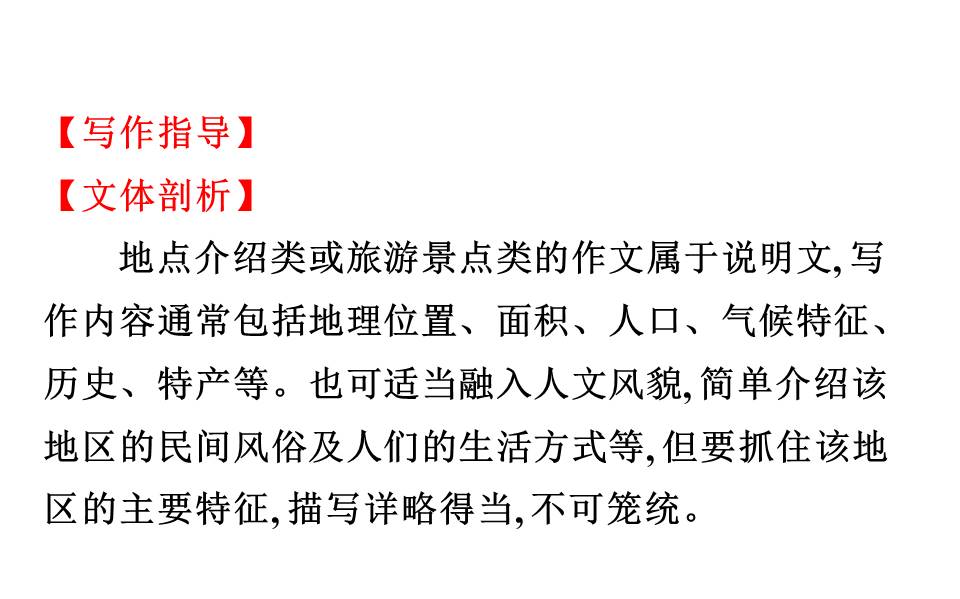 【写作指导】
【文体剖析】

地点介绍类或旅游景点类的作文属于说明文,写作内容通常包括地理位置、面积、人口、气候特征、历史、特产等。也可适当融入人文风貌,简单介绍该地区的民间风俗及人们的生活方式等,但要抓住该地区的主要特征,描写详略得当,不可笼统。